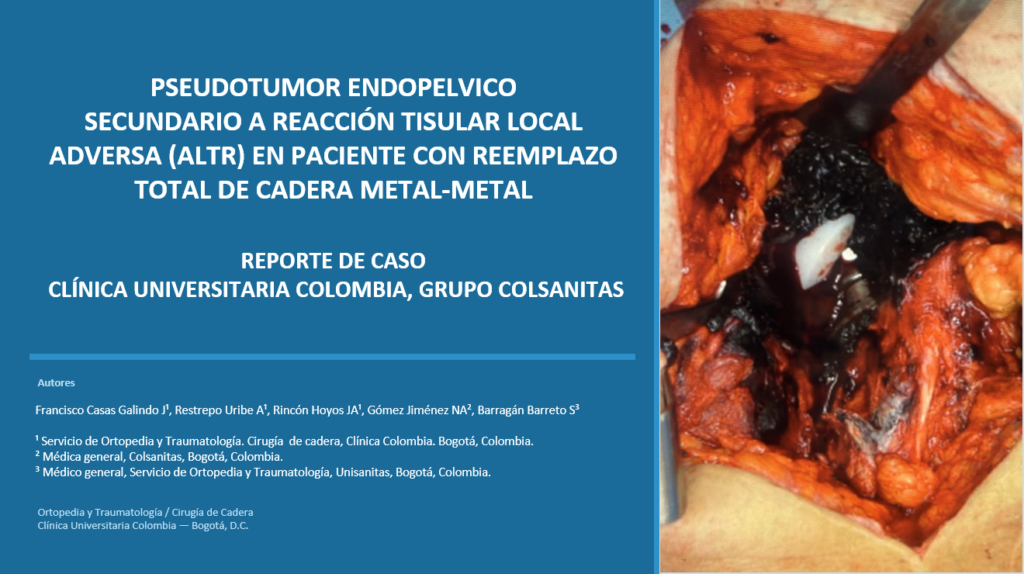 PSEUDOTUMOR ENDOPELVICO SECUNDARIO A REACCIÓN TISULAR LOCAL ADVERSA (ALTR) EN PACIENTE CON REEMPLAZO TOTAL DE CADERA METAL-METAL

REPORTE DE CASO
CLÍNICA UNIVERSITARIA COLOMBIA, GRUPO COLSANITAS

Autores

Francisco Casas Galindo J$^{1}$, Restrepo Uribe A$^{1}$, Rincón Hoyos JA$^{1}$, Gómez Jiménez NA$^{2}$, Barragán Barreto S$^{3}$

$^{1}$ Servicio de Ortopedia y Traumatología. Cirugía de cadera, Clínica Colombia. Bogotá, Colombia.
$^{2}$ Médica general, Colsanitas, Bogotá, Colombia.
$^{3}$ Médico general, Servicio de Ortopedia y Traumatología, Unisanitas, Bogotá, Colombia.

Ortopedia y Traumatología / Cirugía de Cadera
Clínica Universitaria Colombia — Bogotá, D.C.